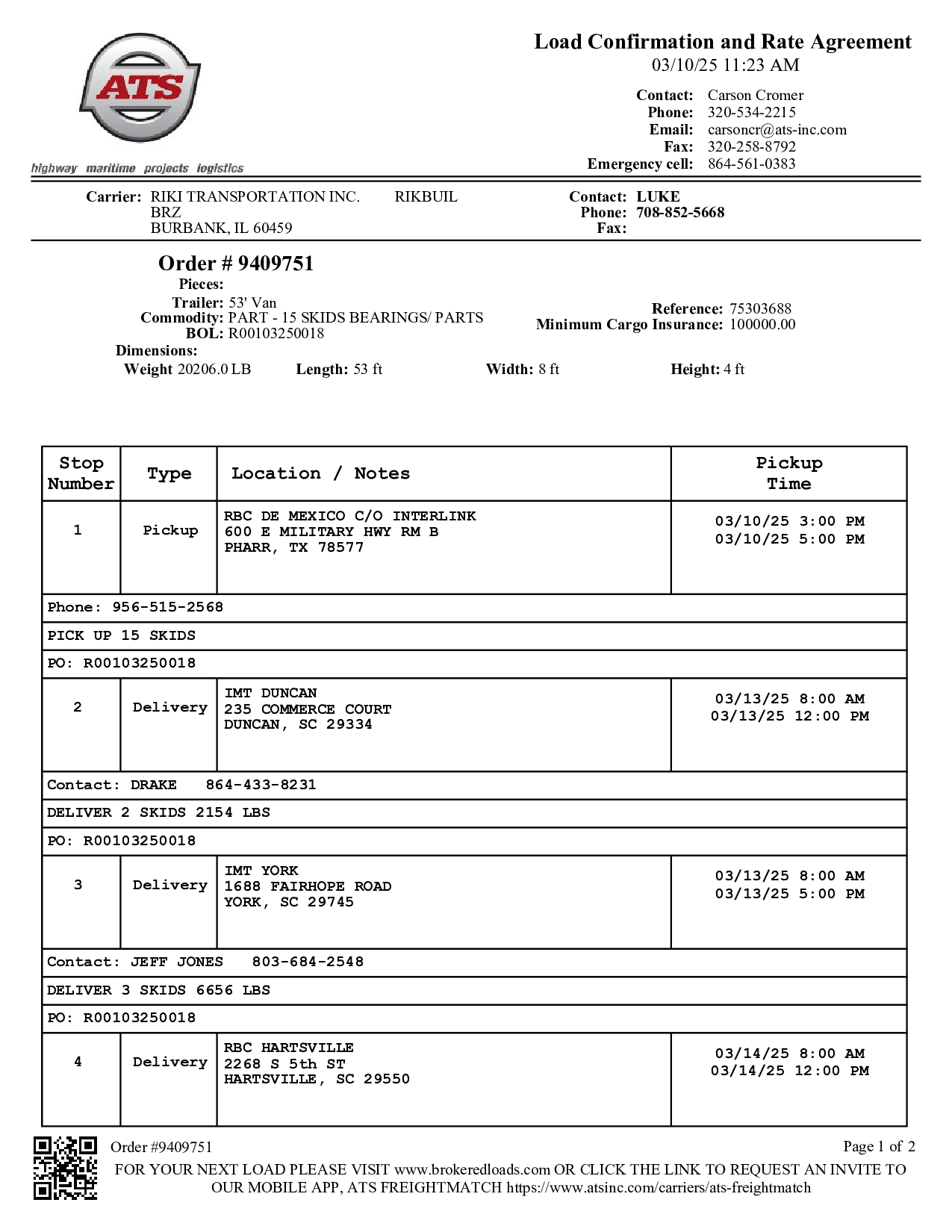 ATS

highway maritime projects logistics

Load Confirmation and Rate Agreement
03/10/25 11:23 AM

Contact: Carson Cromer
Phone: 320-534-2215
Email: carsoncr@ats-inc.com
Fax: 320-258-8792
Emergency cell: 864-561-0383

Carrier: RIKI TRANSPORTATION INC. RIKBUIL
BRZ
BURBANK, IL 60459

Contact: LUKE
Phone: 708-852-5668
Fax:

Order # 9409751
Pieces:
Trailer: 53' Van
Commodity: PART - 15 SKIDS BEARINGS/ PARTS
BOL: R00103250018
Reference: 75303688
Minimum Cargo Insurance: 100000.00
Dimensions:
Weight 20206.0 LB Length: 53 ft Width: 8 ft Height: 4 ft

| Stop Number | Type | Location / Notes | Pickup Time |
|---|---|---|---|
| 1 | Pickup | RBC DE MEXICO C/O INTERLINK 600 E MILITARY HWY RM B PHARR, TX 78577 | 03/10/25 3:00 PM 03/10/25 5:00 PM |
| Phone: 956-515-2568 | | | |
| PICK UP 15 SKIDS | | | |
| PO: R00103250018 | | | |
| 2 | Delivery | IMT DUNCAN 235 COMMERCE COURT DUNCAN, SC 29334 | 03/13/25 8:00 AM 03/13/25 12:00 PM |
| Contact: DRAKE 864-433-8231 | | | |
| DELIVER 2 SKIDS 2154 LBS | | | |
| PO: R00103250018 | | | |
| 3 | Delivery | IMT YORK 1688 FAIRHOPE ROAD YORK, SC 29745 | 03/13/25 8:00 AM 03/13/25 5:00 PM |
| Contact: JEFF JONES 803-684-2548 | | | |
| DELIVER 3 SKIDS 6656 LBS | | | |
| PO: R00103250018 | | | |
| 4 | Delivery | RBC HARTSVILLE 2268 S 5th ST HARTSVILLE, SC 29550 | 03/14/25 8:00 AM 03/14/25 12:00 PM |

Order #9409751
Page 1 of 2
FOR YOUR NEXT LOAD PLEASE VISIT www.brokeredloads.com OR CLICK THE LINK TO REQUEST AN INVITE TO OUR MOBILE APP, ATS FREIGHTMATCH https://www.atsinc.com/carriers/ats-freightmatch